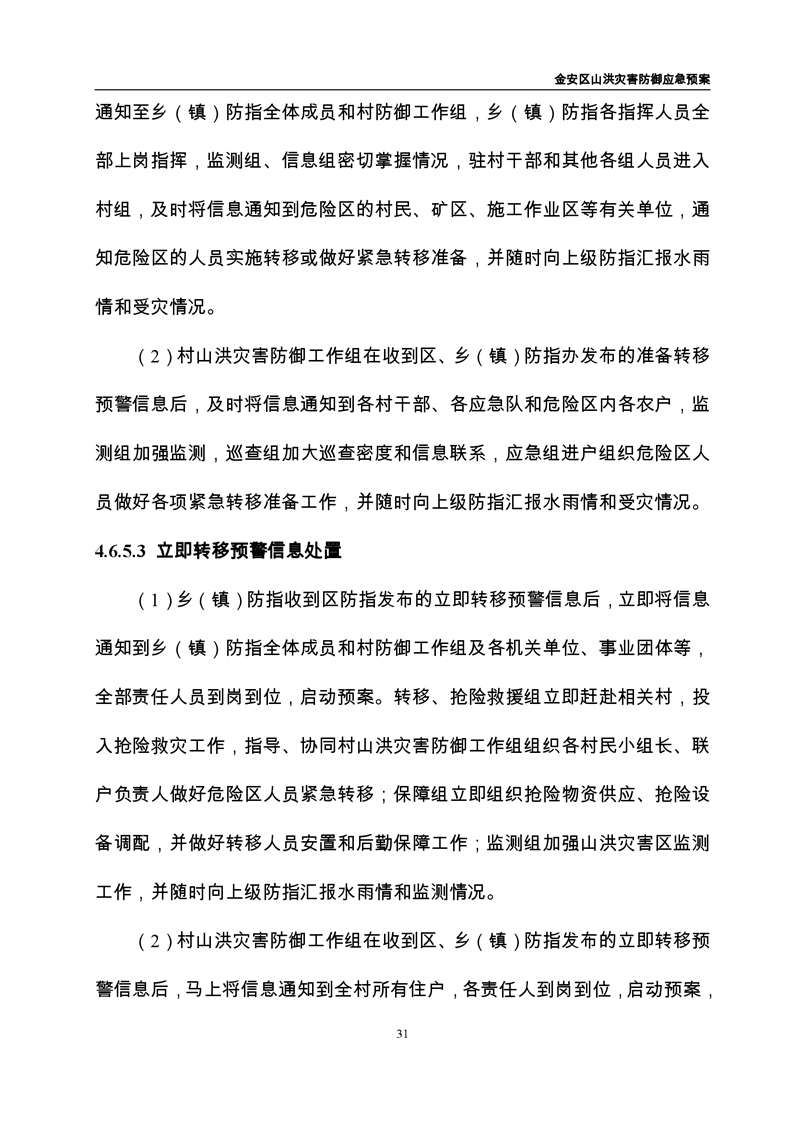 金安区山洪灾害防御应急预案

通知至乡（镇）防指全体成员和村防御工作组，乡（镇）防指各指挥人员全部上岗指挥，监测组、信息组密切掌握情况，驻村干部和其他各组人员进入村组，及时将信息通知到危险区的村民、矿区、施工作业区等有关单位，通知危险区的人员实施转移或做好紧急转移准备，并随时向上级防指汇报水雨情和受灾情况。

（2）村山洪灾害防御工作组在收到区、乡（镇）防指办发布的准备转移预警信息后，及时将信息通知到各村干部、各应急队和危险区内各农户，监测组加强监测，巡查组加大巡查密度和信息联系，应急组进户组织危险区人员做好各项紧急转移准备工作，并随时向上级防指汇报水雨情和受灾情况。

4.6.5.3 立即转移预警信息处置

（1）乡（镇）防指收到区防指发布的立即转移预警信息后，立即将信息通知到乡（镇）防指全体成员和村防御工作组及各机关单位、事业团体等，全部责任人员到岗到位，启动预案。转移、抢险救援组立即赶赴相关村，投入抢险救灾工作，指导、协同村山洪灾害防御工作组组织各村民小组长、联户负责人做好危险区人员紧急转移；保障组立即组织抢险物资供应、抢险设备调配，并做好转移人员安置和后勤保障工作；监测组加强山洪灾害区监测工作，并随时向上级防指汇报水雨情和监测情况。

（2）村山洪灾害防御工作组在收到区、乡（镇）防指发布的立即转移预警信息后，马上将信息通知到全村所有住户，各责任人到岗到位，启动预案，

31